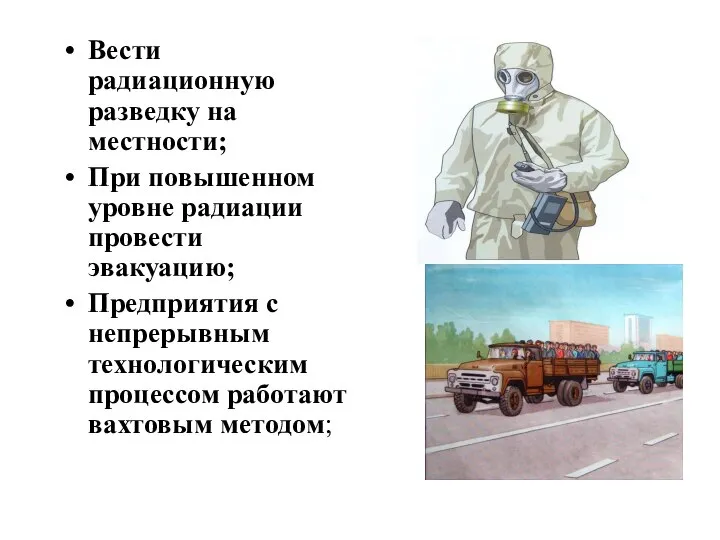 • Вести радиационную разведку на местности;

• При повышенном уровне радиации провести эвакуацию;

• Предприятия с непрерывным технологическим процессом работают вахтовым методом;